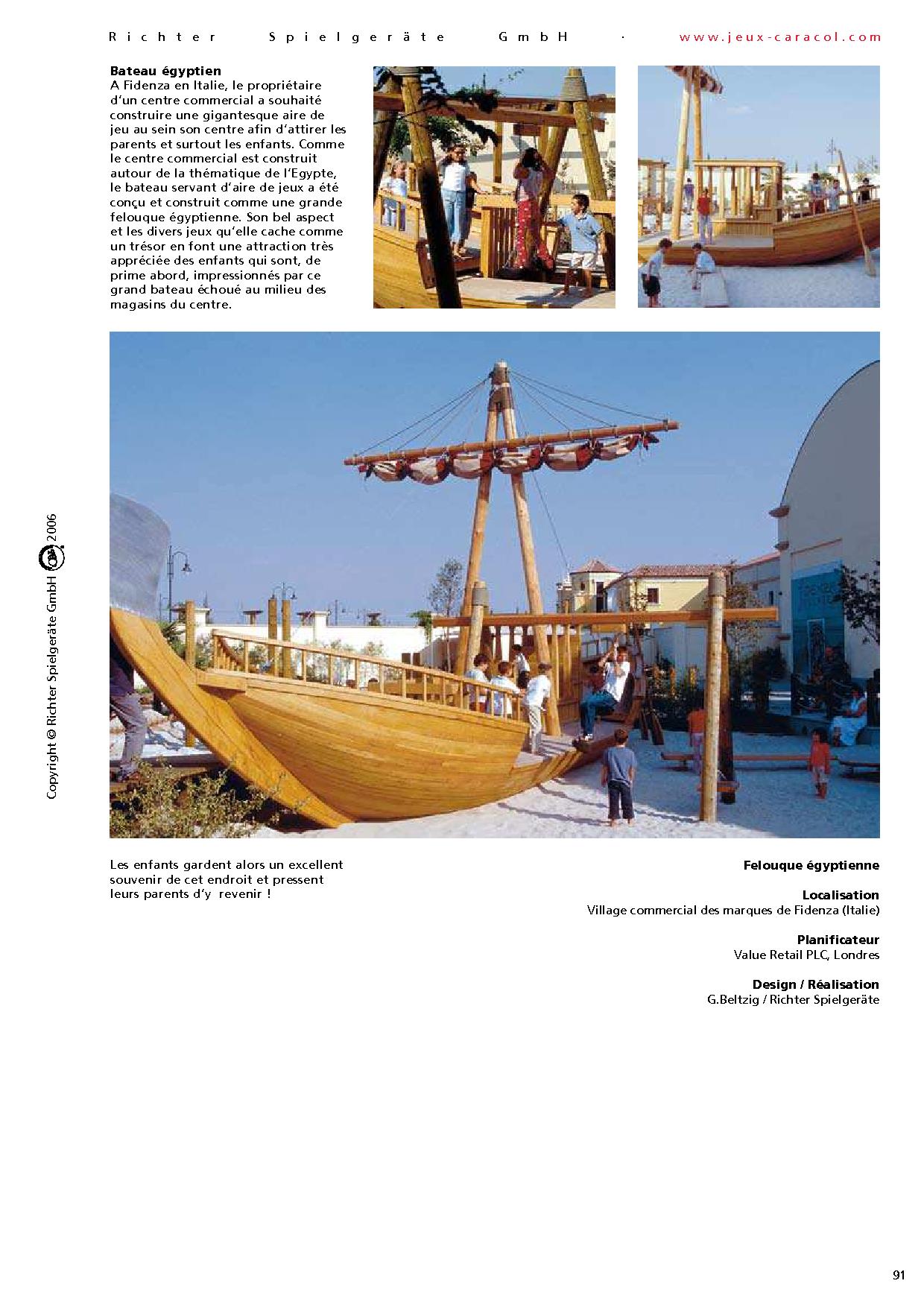 Richter Spielgeräte GmbH · www.jeux-caracol.com

Bateau égyptien
A Fidenza en Italie, le propriétaire d'un centre commercial a souhaité construire une gigantesque aire de jeu au sein son centre afin d'attirer les parents et surtout les enfants. Comme le centre commercial est construit autour de la thématique de l'Egypte, le bateau servant d'aire de jeux a été conçu et construit comme une grande felouque égyptienne. Son bel aspect et les divers jeux qu'elle cache comme un trésor en font une attraction très appréciée des enfants qui sont, de prime abord, impressionnés par ce grand bateau échoué au milieu des magasins du centre.

Copyright © Richter Spielgeräte GmbH 2006

Les enfants gardent alors un excellent souvenir de cet endroit et pressent leurs parents d'y revenir !

Felouque égyptienne

Localisation
Village commercial des marques de Fidenza (Italie)

Planificateur
Value Retail PLC, Londres

Design / Réalisation
G.Beltzig / Richter Spielgeräte

91